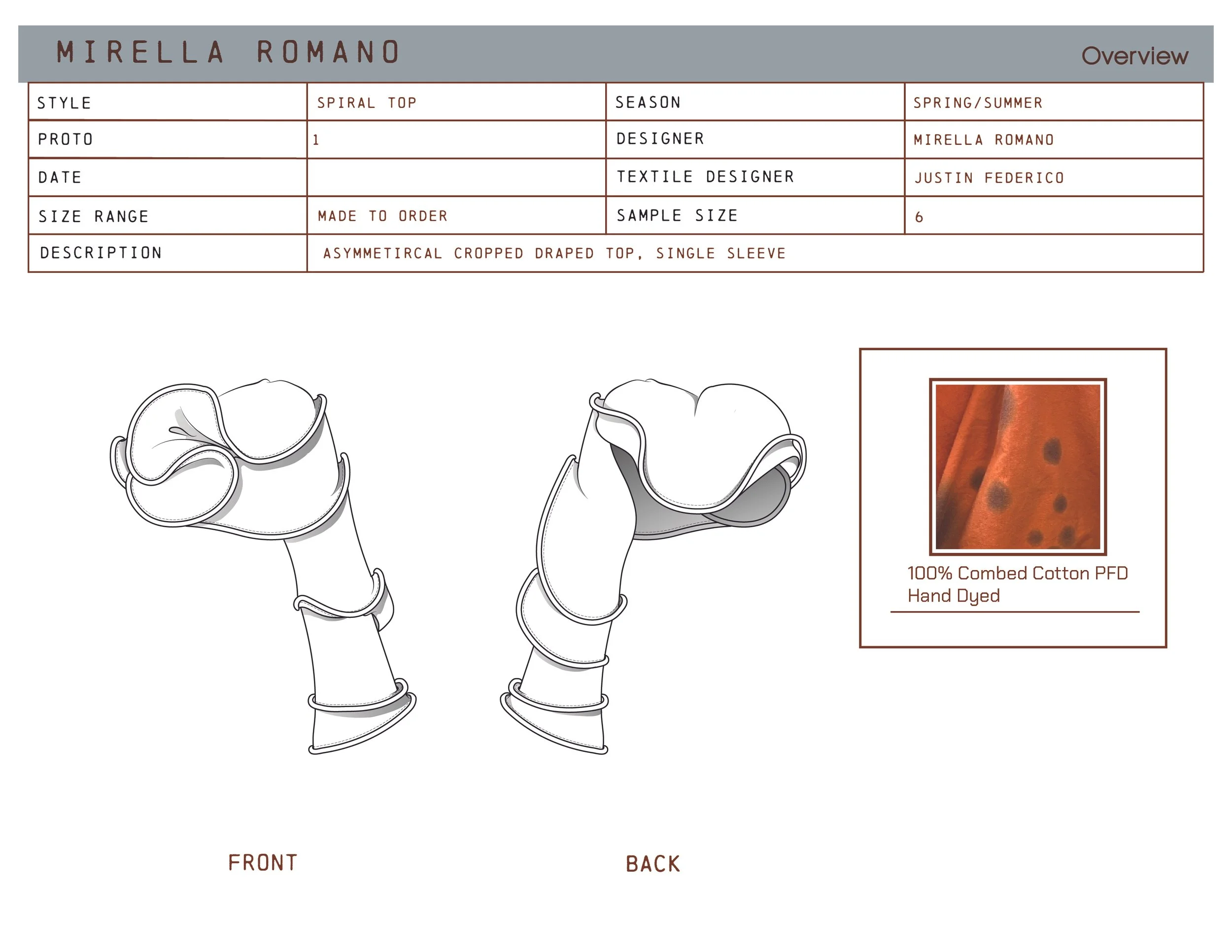 MIRELLA ROMANO

Overview

| STYLE | SPIRAL TOP | SEASON | SPRING/SUMMER |
|---|---|---|---|
| PROTO | 1 | DESIGNER | MIRELLA ROMANO |
| DATE | | TEXTILE DESIGNER | JUSTIN FEDERICO |
| SIZE RANGE | MADE TO ORDER | SAMPLE SIZE | 6 |
| DESCRIPTION | ASYMMETIRCAL CROPPED DRAPED TOP, SINGLE SLEEVE | | |

100% Combed Cotton PFD
Hand Dyed

FRONT

BACK